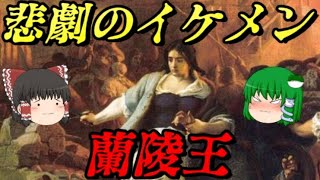 悲劇のイケメン

蘭陵王